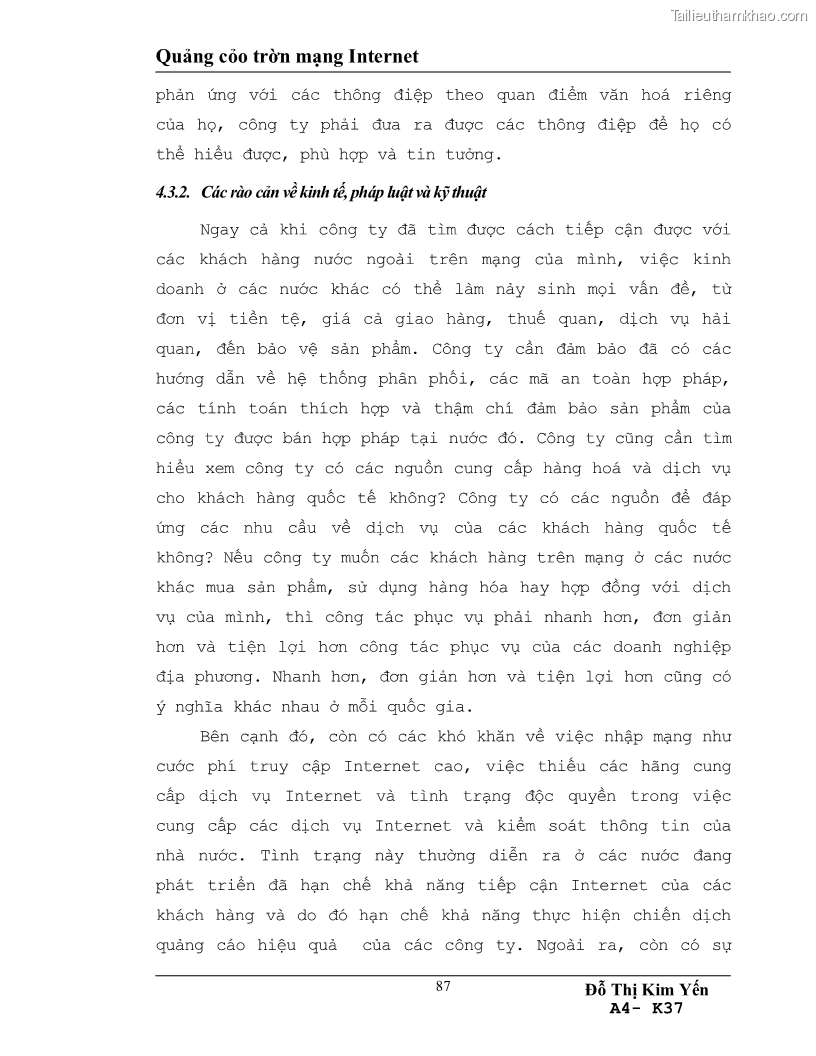 Tailieuthamkhao.com

Quảng cỏo trờn mạng Internet

phản ứng với các thông điệp theo quan điểm văn hoá riêng của họ, công ty phải đưa ra được các thông điệp để họ có thể hiểu được, phù hợp và tin tưởng.

4.3.2. Các rào cản về kinh tế, pháp luật và kỹ thuật

Ngay cả khi công ty đã tìm được cách tiếp cận được với các khách hàng nước ngoài trên mạng của mình, việc kinh doanh ở các nước khác có thể làm nảy sinh mọi vấn đề, từ đơn vị tiền tệ, giá cả giao hàng, thuế quan, dịch vụ hải quan, đến bảo vệ sản phẩm. Công ty cần đảm bảo đã có các hướng dẫn về hệ thống phân phối, các mã an toàn hợp pháp, các tính toán thích hợp và thậm chí đảm bảo sản phẩm của công ty được bán hợp pháp tại nước đó. Công ty cũng cần tìm hiểu xem công ty có các nguồn cung cấp hàng hoá và dịch vụ cho khách hàng quốc tế không? Công ty có các nguồn để đáp ứng các nhu cầu về dịch vụ của các khách hàng quốc tế không? Nếu công ty muốn các khách hàng trên mạng ở các nước khác mua sản phẩm, sử dụng hàng hóa hay hợp đồng với dịch vụ của mình, thì công tác phục vụ phải nhanh hơn, đơn giản hơn và tiện lợi hơn công tác phục vụ của các doanh nghiệp địa phương. Nhanh hơn, đơn giản hơn và tiện lợi hơn cũng có ý nghĩa khác nhau ở mỗi quốc gia.

Bên cạnh đó, còn có các khó khăn về việc nhập mạng như cước phí truy cập Internet cao, việc thiếu các hãng cung cấp dịch vụ Internet và tình trạng độc quyền trong việc cung cấp các dịch vụ Internet và kiểm soát thông tin của nhà nước. Tình trạng này thường diễn ra ở các nước đang phát triển đã hạn chế khả năng tiếp cận Internet của các khách hàng và do đó hạn chế khả năng thực hiện chiến dịch quảng cáo hiệu quả của các công ty. Ngoài ra, còn có sự

87

Đỗ Thị Kim Yến
A4- K37